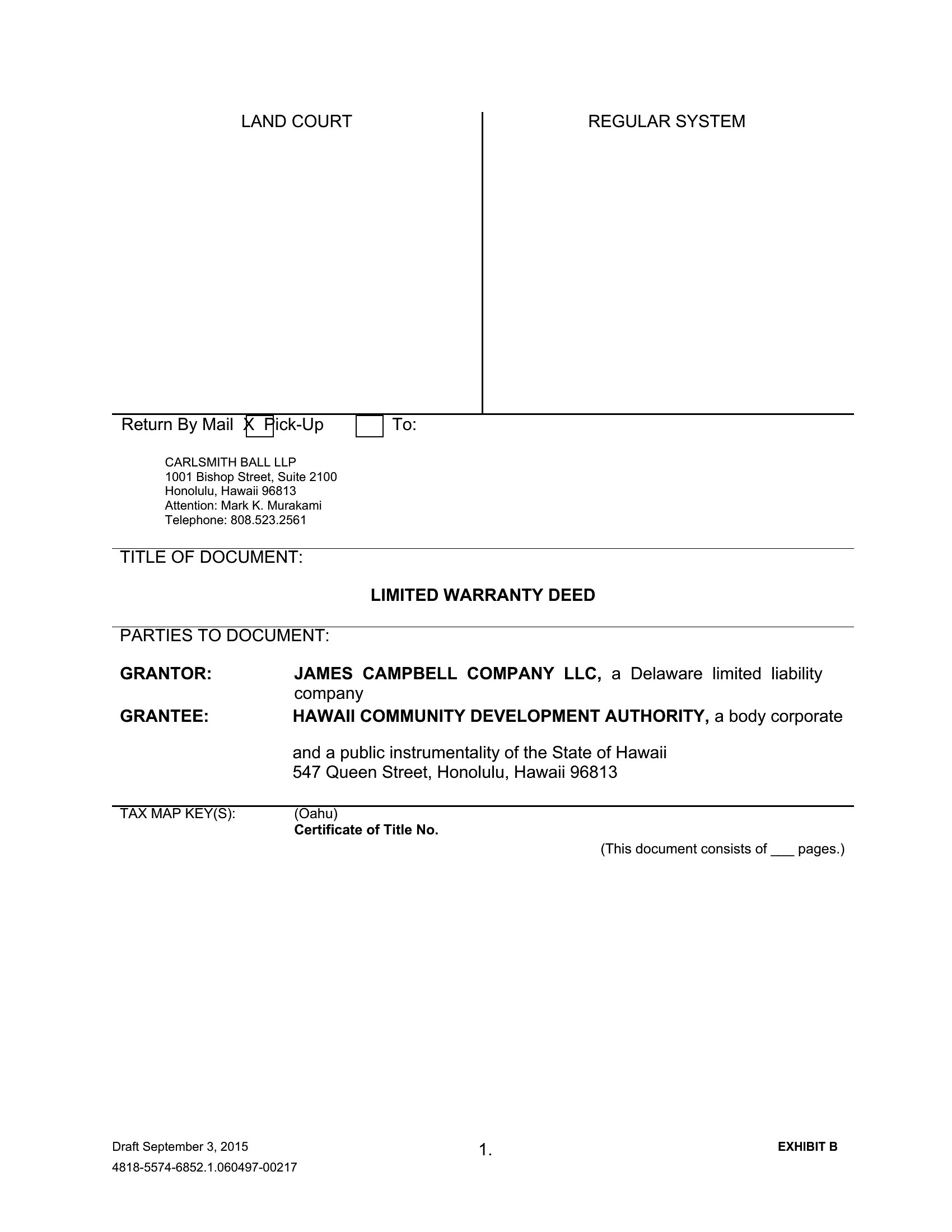 LAND COURT

REGULAR SYSTEM

Return By Mail X Pick-Up To:

CARLSMITH BALL LLP
1001 Bishop Street, Suite 2100
Honolulu, Hawaii 96813
Attention: Mark K. Murakami
Telephone: 808.523.2561

TITLE OF DOCUMENT:

LIMITED WARRANTY DEED

PARTIES TO DOCUMENT:

GRANTOR: JAMES CAMPBELL COMPANY LLC, a Delaware limited liability company

GRANTEE: HAWAII COMMUNITY DEVELOPMENT AUTHORITY, a body corporate

and a public instrumentality of the State of Hawaii
547 Queen Street, Honolulu, Hawaii 96813

TAX MAP KEY(S): (Oahu)
Certificate of Title No.

(This document consists of ___ pages.)

Draft September 3, 2015
4818-5574-6852.1.060497-00217

1.

EXHIBIT B